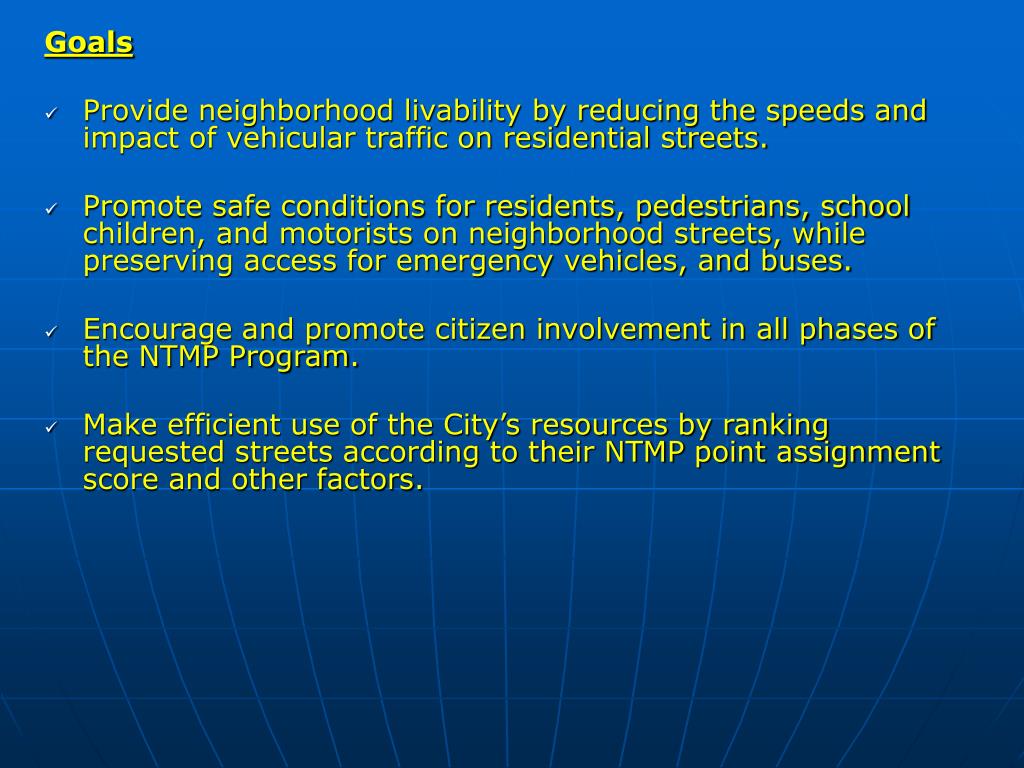 Goals

✓ Provide neighborhood livability by reducing the speeds and impact of vehicular traffic on residential streets.

✓ Promote safe conditions for residents, pedestrians, school children, and motorists on neighborhood streets, while preserving access for emergency vehicles, and buses.

✓ Encourage and promote citizen involvement in all phases of the NTMP Program.

✓ Make efficient use of the City’s resources by ranking requested streets according to their NTMP point assignment score and other factors.